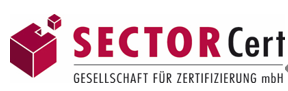 SECTOR Cert
GESELLSCHAFT FÜR ZERTIFIZIERUNG mbH